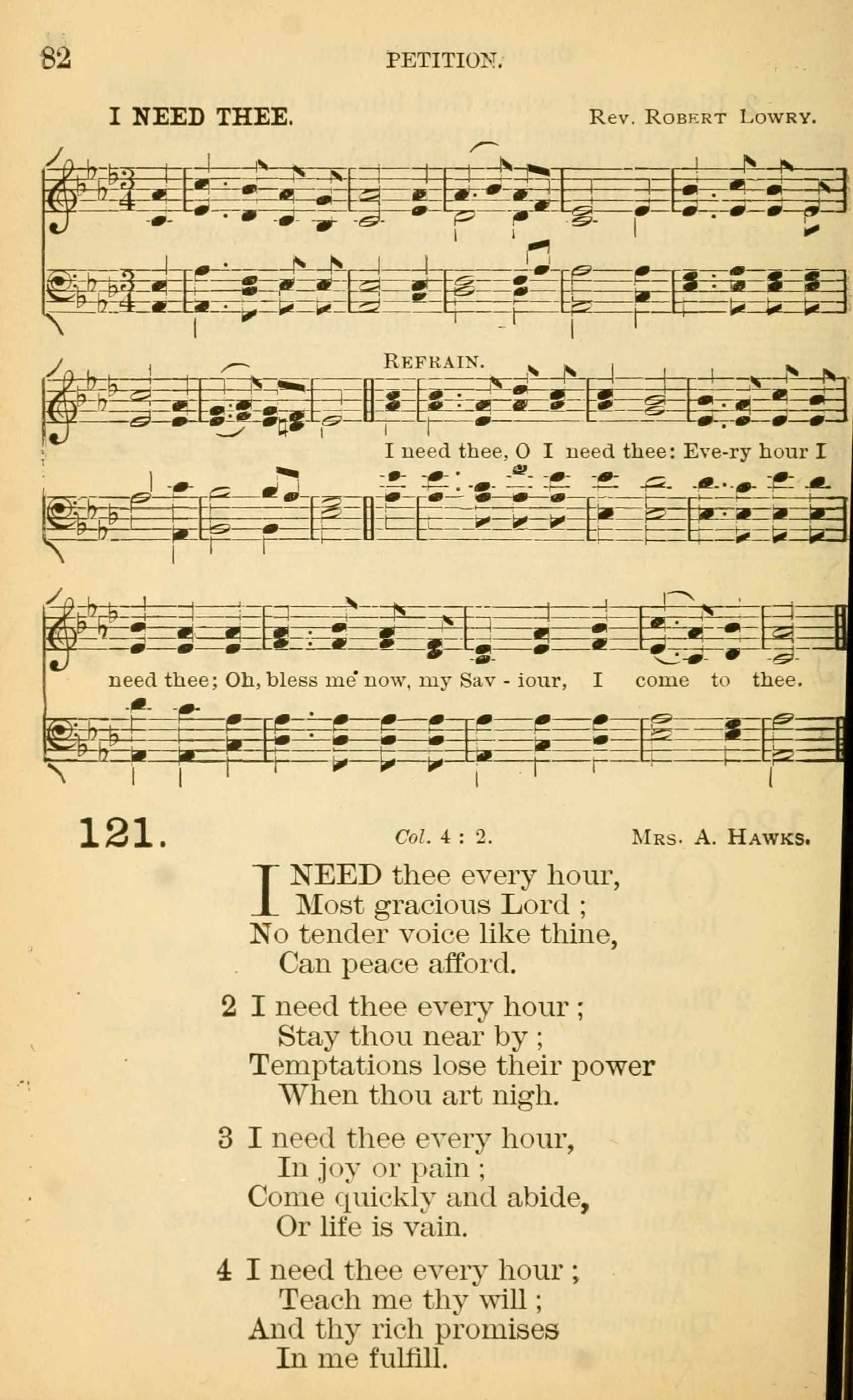 82 PETITION.

I NEED THEE. Rev. Robert Lowry.

Refrain.

I need thee, O I need thee: Eve-ry hour I need thee; Oh, bless me now, my Sav - iour, I come to thee.

121. Col. 4 : 2. Mrs. A. Hawks.

I NEED thee every hour,
Most gracious Lord ;
No tender voice like thine,
Can peace afford.

2 I need thee every hour ;
Stay thou near by ;
Temptations lose their power
When thou art nigh.

3 I need thee every hour,
In joy or pain ;
Come quickly and abide,
Or life is vain.

4 I need thee every hour ;
Teach me thy will ;
And thy rich promises
In me fulfill.